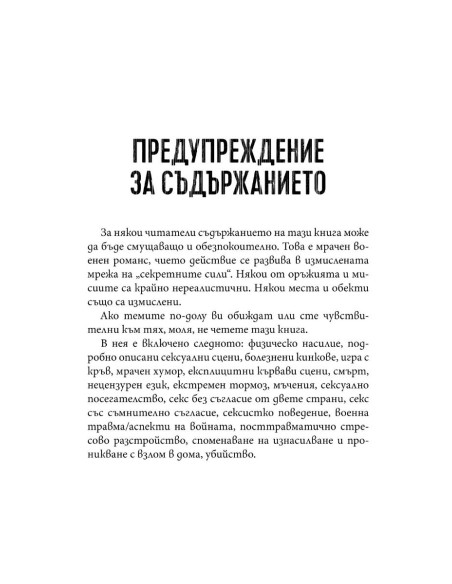 ПРЕДУПРЕЖДЕНИЕ
ЗА СЪДЪРЖАНИЕТО

За някои читатели съдържанието на тази книга може да бъде смущаващо и обезпокоително. Това е мрачен военен романс, чието действие се развива в измислената мрежа на „секретните сили“. Някои от оръжията и мисиите са крайно нереалистични. Някои места и обекти също са измислени.

Ако темите по-долу ви обиждат или сте чувствителни към тях, моля, не четете тази книга.

В нея е включено следното: физическо насилие, подробно описани сексуални сцени, болезнени кинкове, игра с кръв, мрачен хумор, експлицитни кървави сцени, смърт, нецензурен език, екстремен тормоз, мъчения, сексуално посегателство, секс без съгласие от двете страни, секс със съмнително съгласие, сексистко поведение, военна травма/аспекти на войната, посттравматично стресово разстройство, споменаване на изнасилване и проникване с взлом в дома, убийство.